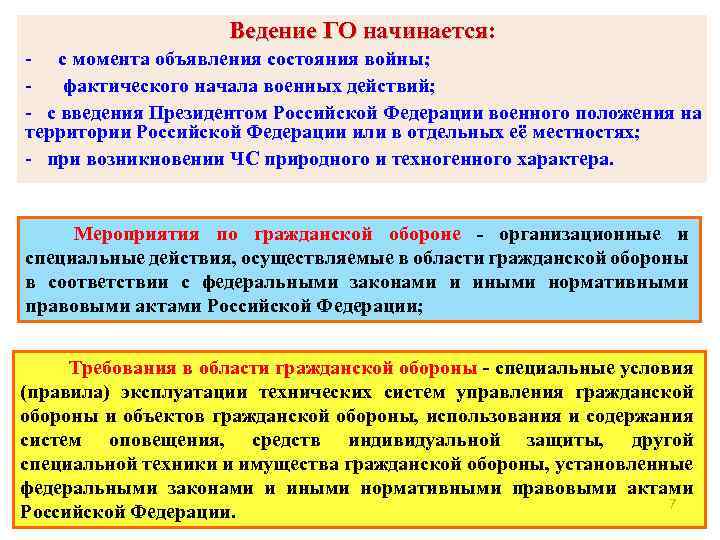 Ведение ГО начинается:
- с момента объявления состояния войны;
- фактического начала военных действий;
- с введения Президентом Российской Федерации военного положения на территории Российской Федерации или в отдельных её местностях;
- при возникновении ЧС природного и техногенного характера.

Мероприятия по гражданской обороне - организационные и специальные действия, осуществляемые в области гражданской обороны в соответствии с федеральными законами и иными нормативными правовыми актами Российской Федерации;

Требования в области гражданской обороны - специальные условия (правила) эксплуатации технических систем управления гражданской обороны и объектов гражданской обороны, использования и содержания систем оповещения, средств индивидуальной защиты, другой специальной техники и имущества гражданской обороны, установленные федеральными законами и иными нормативными правовыми актами Российской Федерации.

7